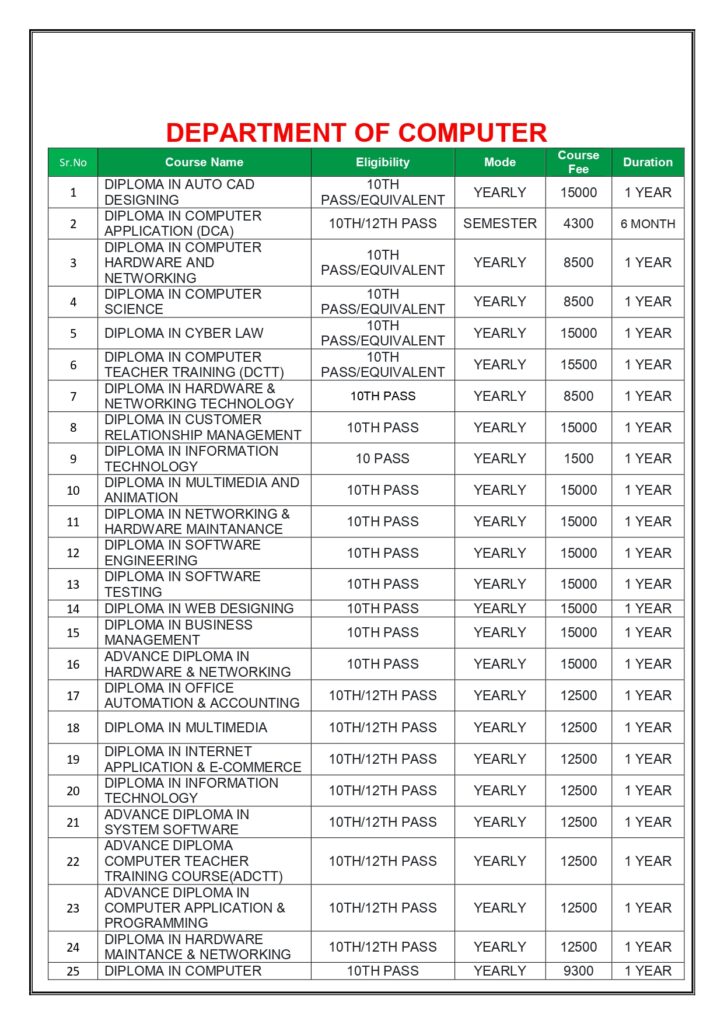 DEPARTMENT OF COMPUTER

| Sr.No | Course Name | Eligibility | Mode | Course Fee | Duration |
|---|---|---|---|---|---|
| 1 | DIPLOMA IN AUTO CAD DESIGNING | 10TH PASS/EQUIVALENT | YEARLY | 15000 | 1 YEAR |
| 2 | DIPLOMA IN COMPUTER APPLICATION (DCA) | 10TH/12TH PASS | SEMESTER | 4300 | 6 MONTH |
| 3 | DIPLOMA IN COMPUTER HARDWARE AND NETWORKING | 10TH PASS/EQUIVALENT | YEARLY | 8500 | 1 YEAR |
| 4 | DIPLOMA IN COMPUTER SCIENCE | 10TH PASS/EQUIVALENT | YEARLY | 8500 | 1 YEAR |
| 5 | DIPLOMA IN CYBER LAW | 10TH PASS/EQUIVALENT | YEARLY | 15000 | 1 YEAR |
| 6 | DIPLOMA IN COMPUTER TEACHER TRAINING (DCTT) | 10TH PASS/EQUIVALENT | YEARLY | 15500 | 1 YEAR |
| 7 | DIPLOMA IN HARDWARE & NETWORKING TECHNOLOGY | 10TH PASS | YEARLY | 8500 | 1 YEAR |
| 8 | DIPLOMA IN CUSTOMER RELATIONSHIP MANAGEMENT | 10TH PASS | YEARLY | 15000 | 1 YEAR |
| 9 | DIPLOMA IN INFORMATION TECHNOLOGY | 10 PASS | YEARLY | 1500 | 1 YEAR |
| 10 | DIPLOMA IN MULTIMEDIA AND ANIMATION | 10TH PASS | YEARLY | 15000 | 1 YEAR |
| 11 | DIPLOMA IN NETWORKING & HARDWARE MAINTANANCE | 10TH PASS | YEARLY | 15000 | 1 YEAR |
| 12 | DIPLOMA IN SOFTWARE ENGINEERING | 10TH PASS | YEARLY | 15000 | 1 YEAR |
| 13 | DIPLOMA IN SOFTWARE TESTING | 10TH PASS | YEARLY | 15000 | 1 YEAR |
| 14 | DIPLOMA IN WEB DESIGNING | 10TH PASS | YEARLY | 15000 | 1 YEAR |
| 15 | DIPLOMA IN BUSINESS MANAGEMENT | 10TH PASS | YEARLY | 15000 | 1 YEAR |
| 16 | ADVANCE DIPLOMA IN HARDWARE & NETWORKING | 10TH PASS | YEARLY | 15000 | 1 YEAR |
| 17 | DIPLOMA IN OFFICE AUTOMATION & ACCOUNTING | 10TH/12TH PASS | YEARLY | 12500 | 1 YEAR |
| 18 | DIPLOMA IN MULTIMEDIA | 10TH/12TH PASS | YEARLY | 12500 | 1 YEAR |
| 19 | DIPLOMA IN INTERNET APPLICATION & E-COMMERCE | 10TH/12TH PASS | YEARLY | 12500 | 1 YEAR |
| 20 | DIPLOMA IN INFORMATION TECHNOLOGY | 10TH/12TH PASS | YEARLY | 12500 | 1 YEAR |
| 21 | ADVANCE DIPLOMA IN SYSTEM SOFTWARE | 10TH/12TH PASS | YEARLY | 12500 | 1 YEAR |
| 22 | ADVANCE DIPLOMA COMPUTER TEACHER TRAINING COURSE(ADCTT) | 10TH/12TH PASS | YEARLY | 12500 | 1 YEAR |
| 23 | ADVANCE DIPLOMA IN COMPUTER APPLICATION & PROGRAMMING | 10TH/12TH PASS | YEARLY | 12500 | 1 YEAR |
| 24 | DIPLOMA IN HARDWARE MAINTANCE & NETWORKING | 10TH/12TH PASS | YEARLY | 12500 | 1 YEAR |
| 25 | DIPLOMA IN COMPUTER | 10TH PASS | YEARLY | 9300 | 1 YEAR |